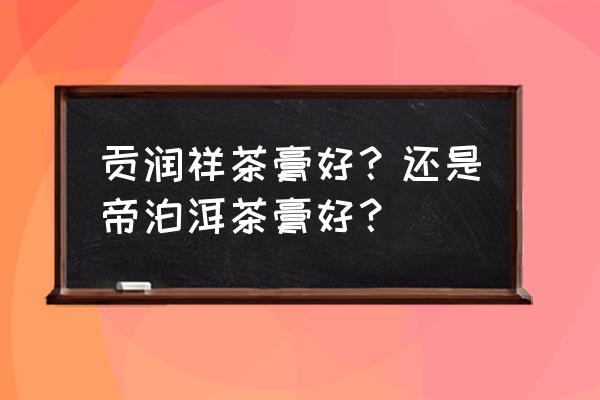 贡润祥茶膏好？还是帝泊洱茶膏好？